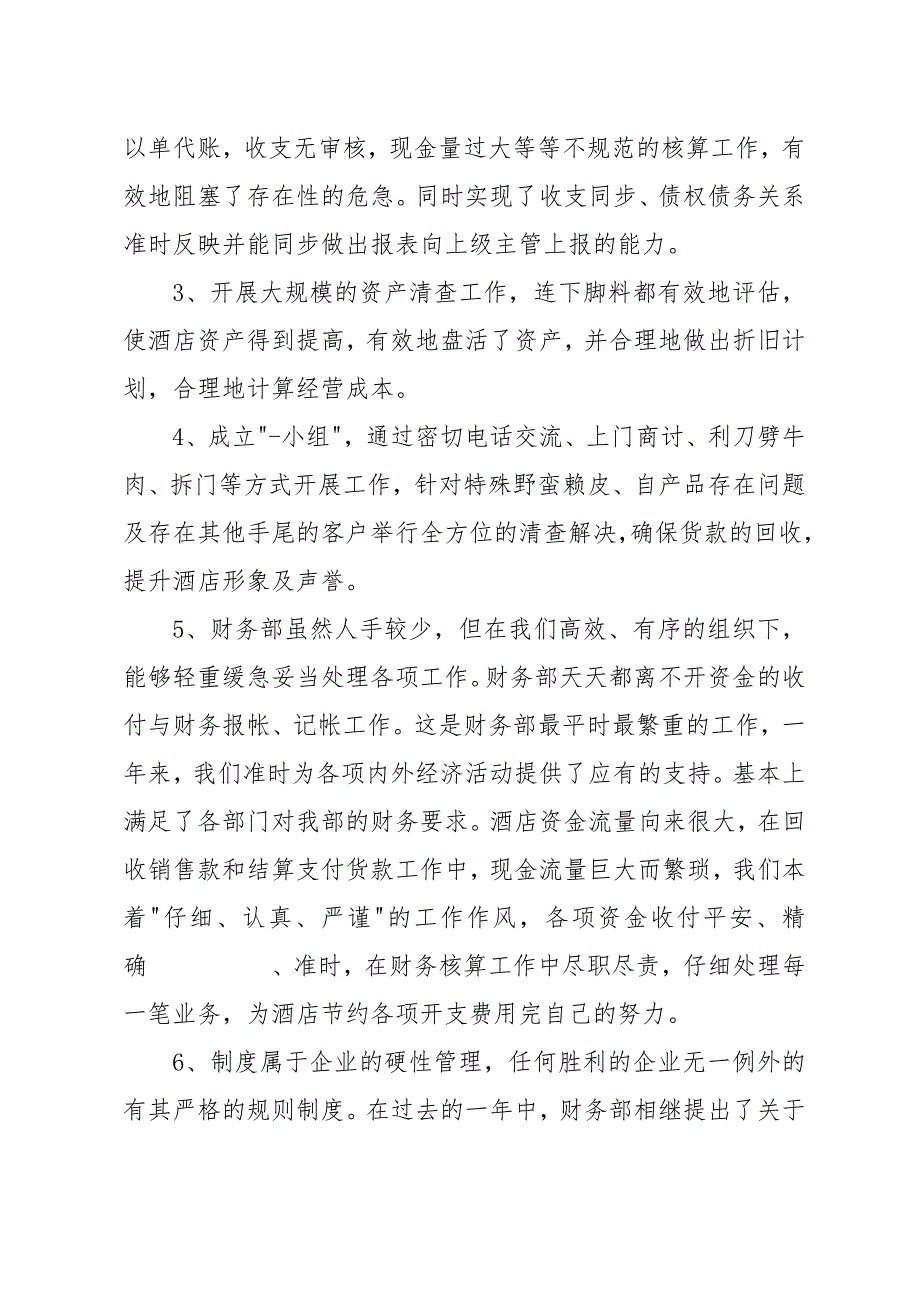 以单代账，收支无审核，现金量过大等等不规范的核算工作，有效地阻塞了存在性的危急。同时实现了收支同步、债权债务关系准时反映并能同步做出报表向上级主管上报的能力。

3、开展大规模的资产清查工作，连下脚料都有效地评估，使酒店资产得到提高，有效地盘活了资产，并合理地做出折旧计划，合理地计算经营成本。

4、成立"-小组"，通过密切电话交流、上门商讨、利刀劈牛肉、拆门等方式开展工作，针对特殊野蛮赖皮、自产品存在问题及存在其他手尾的客户举行全方位的清查解决，确保货款的回收，提升酒店形象及声誉。

5、财务部虽然人手较少，但在我们高效、有序的组织下，能够轻重缓急妥当处理各项工作。财务部天天都离不开资金的收付与财务报帐、记帐工作。这是财务部最平时最繁重的工作，一年来，我们准时为各项内外经济活动提供了应有的支持。基本上满足了各部门对我部的财务要求。酒店资金流量向来很大，在回收销售款和结算支付货款工作中，现金流量巨大而繁琐，我们本着"仔细、认真、严谨"的工作作风，各项资金收付平安、精确　　　、准时，在财务核算工作中尽职尽责，仔细处理每一笔业务，为酒店节约各项开支费用完自己的努力。

6、制度属于企业的硬性管理，任何胜利的企业无一例外的有其严格的规则制度。在过去的一年中，财务部相继提出了关于